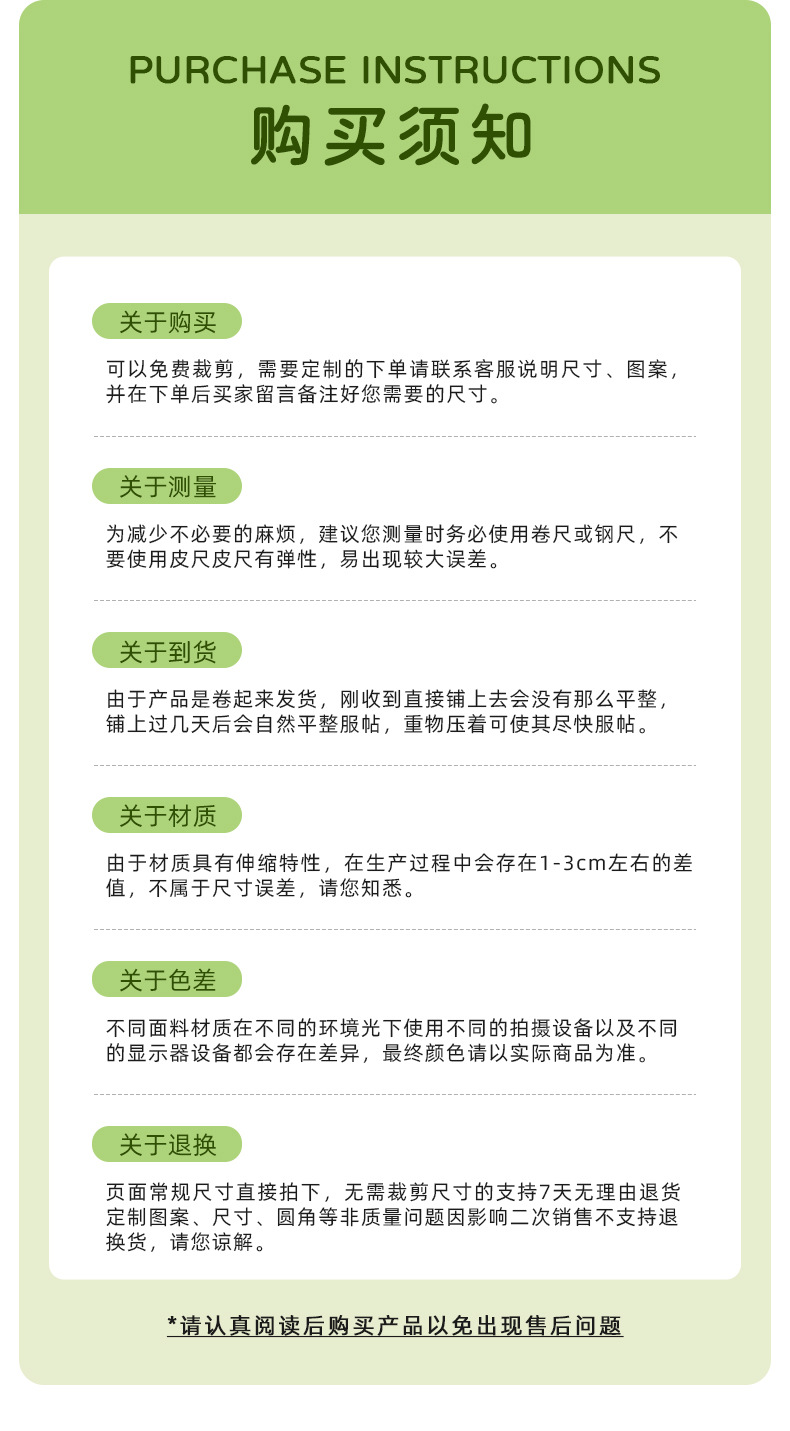 PURCHASE INSTRUCTIONS
购买须知

关于购买
可以免费裁剪，需要定制的下单请联系客服说明尺寸、图案，并在下单后买家留言备注好您需要的尺寸。

关于测量
为减少不必要的麻烦，建议您测量时务必使用卷尺或钢尺，不要使用皮尺皮尺有弹性，易出现较大误差。

关于到货
由于产品是卷起来发货，刚收到直接铺上去会没有那么平整，铺上过几天后会自然平整服帖，重物压着可使其尽快服帖。

关于材质
由于材质具有伸缩特性，在生产过程中会存在1-3cm左右的差值，不属于尺寸误差，请您知悉。

关于色差
不同面料材质在不同的环境光下使用不同的拍摄设备以及不同的显示器设备都会存在差异，最终颜色请以实际商品为准。

关于退换
页面常规尺寸直接拍下，无需裁剪尺寸的支持7天无理由退货定制图案、尺寸、圆角等非质量问题因影响二次销售不支持退换货，请您谅解。

*请认真阅读后购买产品以免出现售后问题